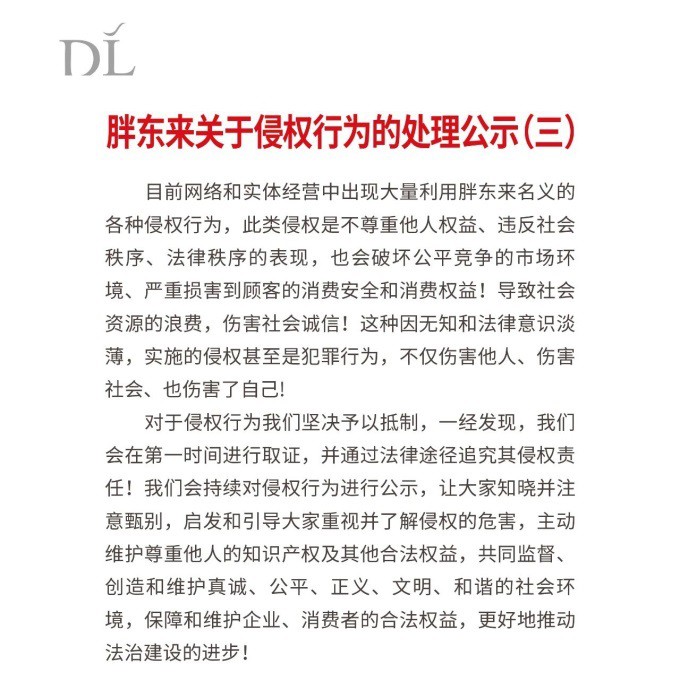 DL

胖东来关于侵权行为的处理公示（三）

目前网络和实体经营中出现大量利用胖东来名义的各种侵权行为，此类侵权是不尊重他人权益、违反社会秩序、法律秩序的表现，也会破坏公平竞争的市场环境、严重损害到顾客的消费安全和消费权益！导致社会资源的浪费，伤害社会诚信！这种因无知和法律意识淡薄，实施的侵权甚至是犯罪行为，不仅伤害他人、伤害社会、也伤害了自己!

对于侵权行为我们坚决予以抵制，一经发现，我们会在第一时间进行取证，并通过法律途径追究其侵权责任！我们会持续对侵权行为进行公示，让大家知晓并注意甄别，启发和引导大家重视并了解侵权的危害，主动维护尊重他人的知识产权及其他合法权益，共同监督、创造和维护真诚、公平、正义、文明、和谐的社会环境，保障和维护企业、消费者的合法权益，更好地推动法治建设的进步！